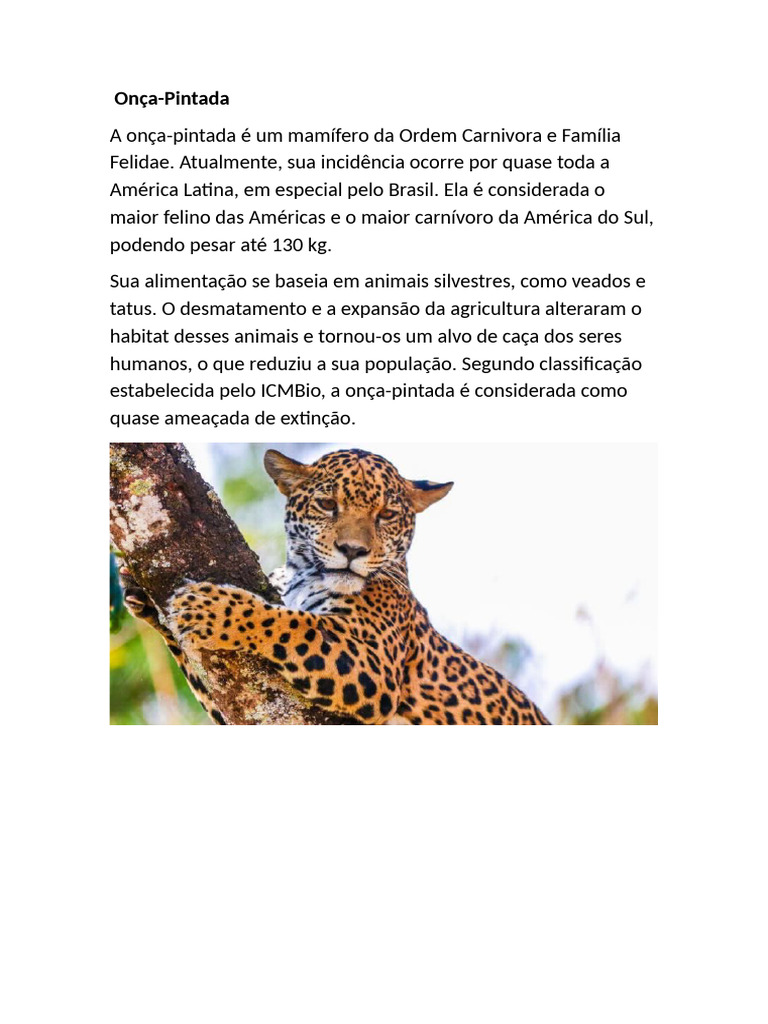 Onça-Pintada

A onça-pintada é um mamífero da Ordem Carnivora e Família Felidae. Atualmente, sua incidência ocorre por quase toda a América Latina, em especial pelo Brasil. Ela é considerada o maior felino das Américas e o maior carnívoro da América do Sul, podendo pesar até 130 kg.

Sua alimentação se baseia em animais silvestres, como veados e tatus. O desmatamento e a expansão da agricultura alteraram o habitat desses animais e tornou-os um alvo de caça dos seres humanos, o que reduziu a sua população. Segundo classificação estabelecida pelo ICMBio, a onça-pintada é considerada como quase ameaçada de extinção.